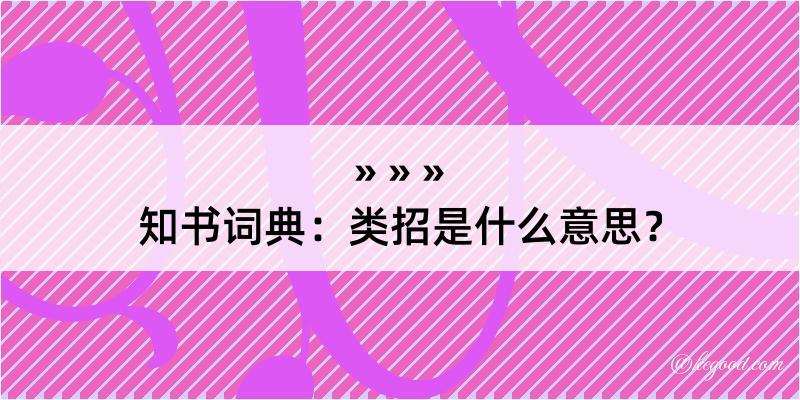 » » »
知书词典：类招是什么意思？

@legood.com